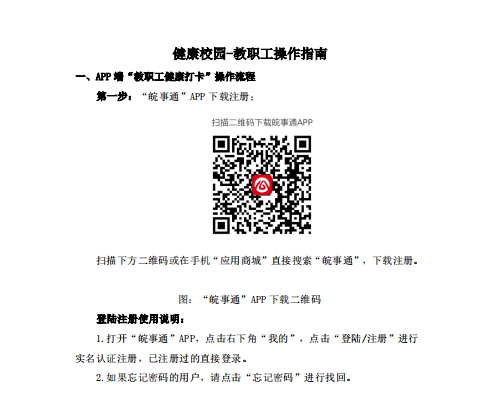 健康校园-教职工操作指南

一、APP端“教职工健康打卡”操作流程

第一步：“皖事通”APP下载注册：

扫描二维码下载皖事通APP

扫描下方二维码或在手机“应用商城”直接搜索“皖事通”，下载注册。

图：“皖事通”APP下载二维码

登陆注册使用说明：

1.打开“皖事通”APP，点击右下角“我的”，点击“登陆/注册”进行实名认证注册，已注册过的直接登录。

2.如果忘记密码的用户，请点击“忘记密码”进行找回。